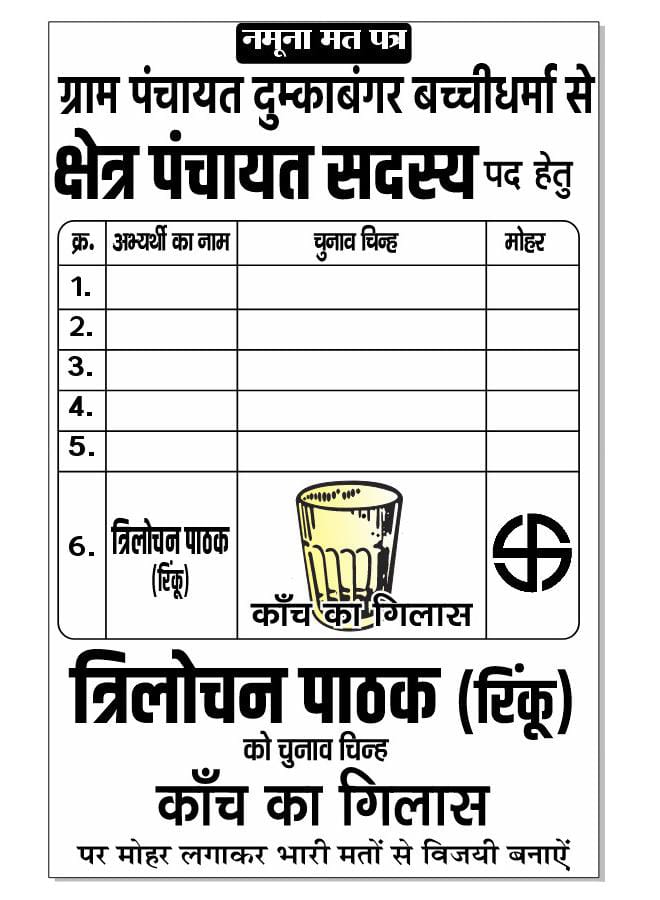 नमूना मत पत्र

ग्राम पंचायत दुम्काबंगर बच्चीधर्मा से

क्षेत्र पंचायत सदस्य पद हेतु

| क्र. | अभ्यर्थी का नाम | चुनाव चिन्ह | मोहर |
|---|---|---|---|
| 1. | | | |
| 2. | | | |
| 3. | | | |
| 4. | | | |
| 5. | | | |
| 6. | त्रिलोचन पाठक (रिंकू) | काँच का गिलास | |

त्रिलोचन पाठक (रिंकू)

को चुनाव चिन्ह

काँच का गिलास

पर मोहर लगाकर भारी मतों से विजयी बनाऐं